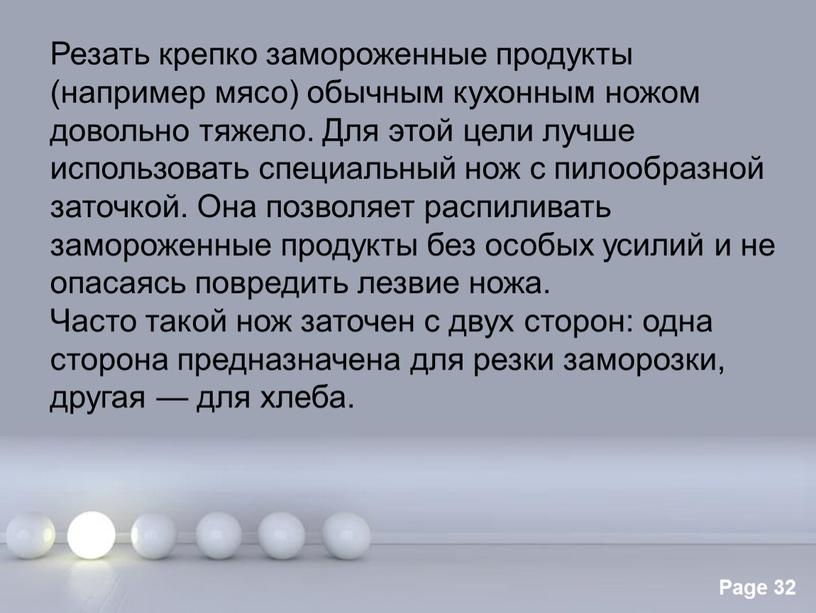 Резать крепко замороженные продукты (например мясо) обычным кухонным ножом довольно тяжело. Для этой цели лучше использовать специальный нож с пилообразной заточкой. Она позволяет распиливать замороженные продукты без особых усилий и не опасаясь повредить лезвие ножа.
Часто такой нож заточен с двух сторон: одна сторона предназначена для резки заморозки, другая — для хлеба.

Page 32